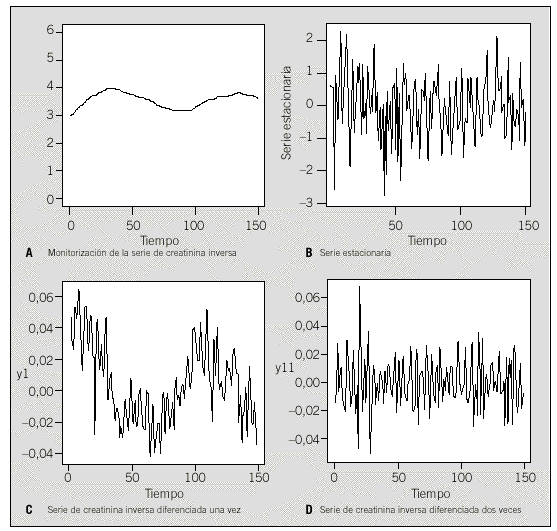 6
5
4
3
2
1
0
0 50 100 150
Tiempo
A Monitorización de la serie de creatinina inversa

Serie estacionaria
2
1
0
−1
−2
−3
50 100 150
Tiempo
B Serie estacionaria

y1
0,06
0,04
0,02
0,00
−0,02
−0,04
0 50 100 150
Tiempo
C Serie de creatinina inversa diferenciada una vez

y11
0,06
0,04
0,02
0,00
−0,02
−0,04
0 50 100 150
Tiempo
D Serie de creatinina inversa diferenciada dos veces